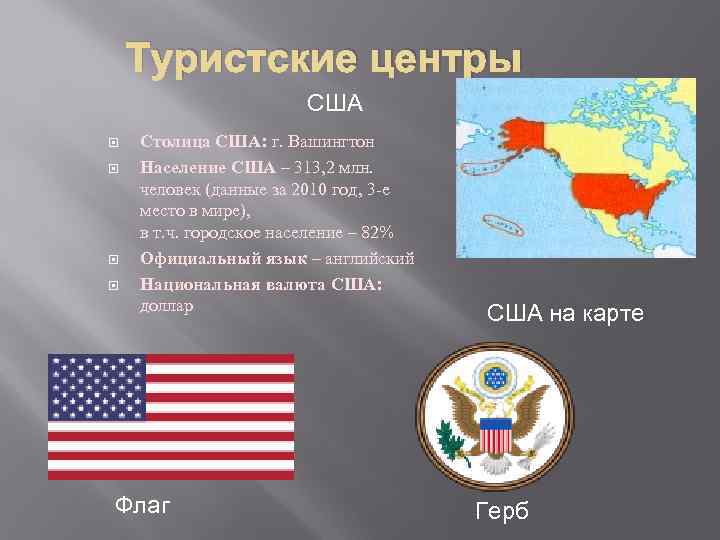 Туристские центры

США

Столица США: г. Вашингтон

Население США – 313,2 млн. человек (данные за 2010 год, 3-е место в мире), в т.ч. городское население – 82%

Официальный язык – английский

Национальная валюта США: доллар

США на карте

Флаг

Герб